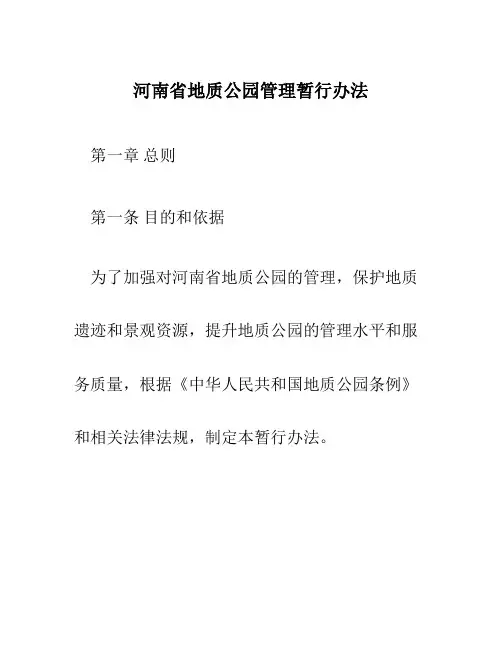 河南省地质公园管理暂行办法

第一章 总则

第一条 目的和依据

为了加强对河南省地质公园的管理，保护地质遗迹和景观资源，提升地质公园的管理水平和服务质量，根据《中华人民共和国地质公园条例》和相关法律法规，制定本暂行办法。